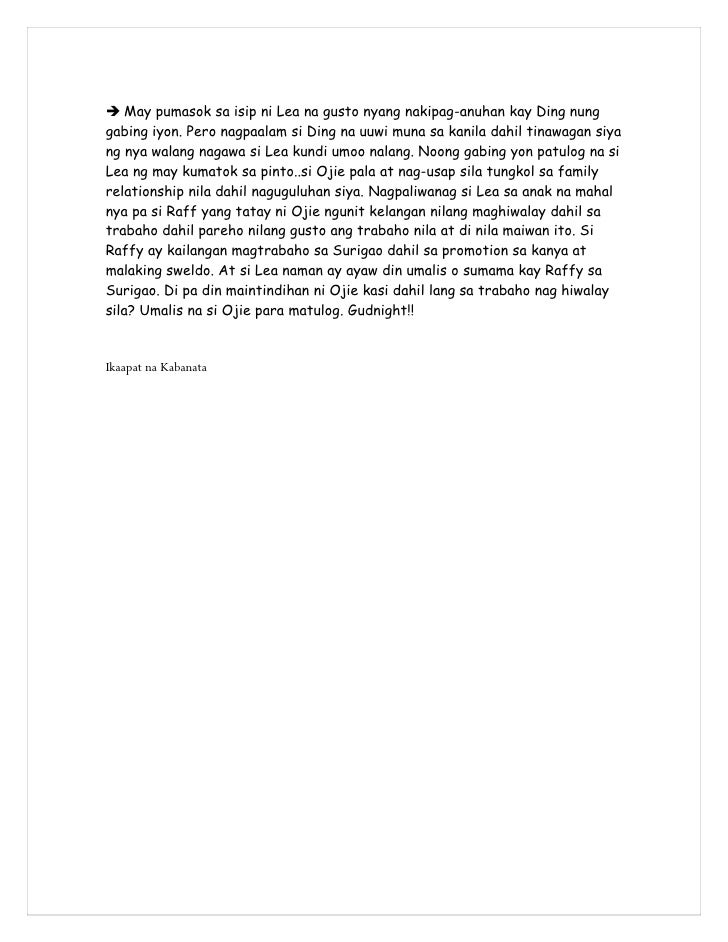 ➔ May pumasok sa isip ni Lea na gusto nyang nakipag-anuhan kay Ding nung gabing iyon. Pero nagpaalam si Ding na uuwi muna sa kanila dahil tinawagan siya ng nya walang nagawa si Lea kundi umoo nalang. Noong gabing yon patulog na si Lea ng may kumatok sa pinto..si Ojie pala at nag-usap sila tungkol sa family relationship nila dahil naguguluhan siya. Nagpaliwanag si Lea sa anak na mahal nya pa si Raff yang tatay ni Ojie ngunit kelangan nilang maghiwalay dahil sa trabaho dahil pareho nilang gusto ang trabaho nila at di nila maiwan ito. Si Raffy ay kailangan magtrabaho sa Surigao dahil sa promotion sa kanya at malaking sweldo. At si Lea naman ay ayaw din umalis o sumama kay Raffy sa Surigao. Di pa din maintindihan ni Ojie kasi dahil lang sa trabaho nag hiwalay sila? Umalis na si Ojie para matulog. Gudnight!!

Ikaapat na Kabanata